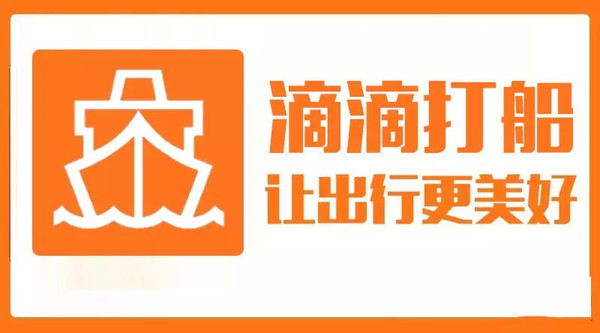 滴滴打船
让出行更美好